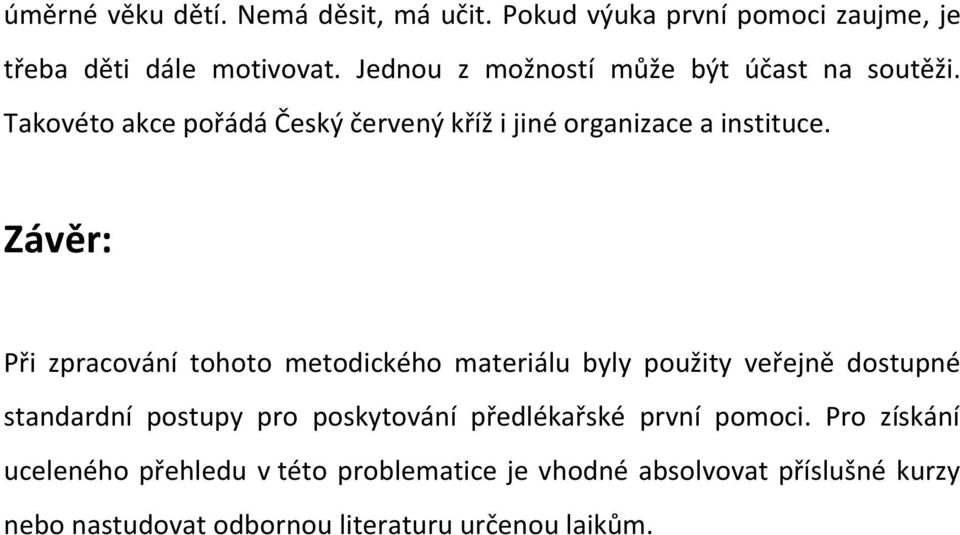 úměrné věku dětí. Nemá děsit, má učit. Pokud výuka první pomoci zaujme, je třeba děti dále motivovat. Jednou z možností může být účast na soutěži. Takovéto akce pořádá Český červený kříž i jiné organizace a instituce.

Závěr:

Při zpracování tohoto metodického materiálu byly použity veřejně dostupné standardní postupy pro poskytování předlékařské první pomoci. Pro získání uceleného přehledu v této problematice je vhodné absolvovat příslušné kurzy nebo nastudovat odbornou literaturu určenou laikům.